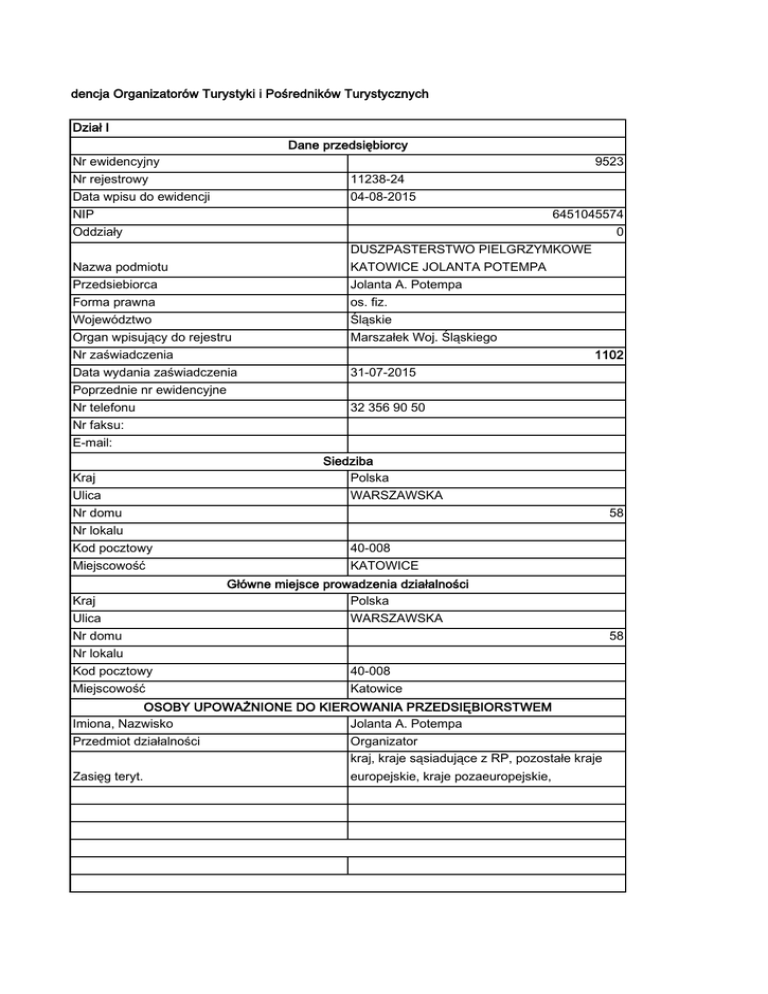 dencja Organizatorów Turystyki i Pośredników Turystycznych

| Dział I | |
|---|---|
| Dane przedsiębiorcy | |
| Nr ewidencyjny | 9523 |
| Nr rejestrowy | 11238-24 |
| Data wpisu do ewidencji | 04-08-2015 |
| NIP | 6451045574 |
| Oddziały | 0 |
| Nazwa podmiotu | DUSZPASTERSTWO PIELGRZYMKOWE KATOWICE JOLANTA POTEMPA |
| Przedsiebiorca | Jolanta A. Potempa |
| Forma prawna | os. fiz. |
| Województwo | Śląskie |
| Organ wpisujący do rejestru | Marszałek Woj. Śląskiego |
| Nr zaświadczenia | 1102 |
| Data wydania zaświadczenia | 31-07-2015 |
| Poprzednie nr ewidencyjne | |
| Nr telefonu | 32 356 90 50 |
| Nr faksu: | |
| E-mail: | |
| Siedziba | |
| Kraj | Polska |
| Ulica | WARSZAWSKA |
| Nr domu | 58 |
| Nr lokalu | |
| Kod pocztowy | 40-008 |
| Miejscowość | KATOWICE |
| Główne miejsce prowadzenia działalności | |
| Kraj | Polska |
| Ulica | WARSZAWSKA |
| Nr domu | 58 |
| Nr lokalu | |
| Kod pocztowy | 40-008 |
| Miejscowość | Katowice |
| OSOBY UPOWAŻNIONE DO KIEROWANIA PRZEDSIĘBIORSTWEM | |
| Imiona, Nazwisko | Jolanta A. Potempa |
| Przedmiot działalności | Organizator |
| Zasięg teryt. | kraj, kraje sąsiadujące z RP, pozostałe kraje europejskie, kraje pozaeuropejskie, |